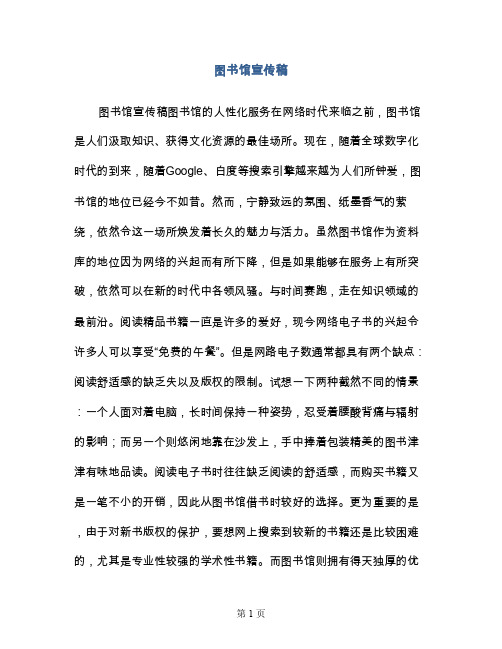 图书馆宣传稿

图书馆宣传稿图书馆的人性化服务在网络时代来临之前，图书馆是人们汲取知识、获得文化资源的最佳场所。现在，随着全球数字化时代的到来，随着Google、白度等搜索引擎越来越为人们所钟爱，图书馆的地位已经今不如昔。然而，宁静致远的氛围、纸墨香气的萦绕，依然令这一场所焕发着长久的魅力与活力。虽然图书馆作为资料库的地位因为网络的兴起而有所下降，但是如果能够在服务上有所突破，依然可以在新的时代中各领风骚。与时间赛跑，走在知识领域的最前沿。阅读精品书籍一直是许多的爱好，现今网络电子书的兴起令许多人可以享受“免费的午餐”。但是网路电子数通常都具有两个缺点：阅读舒适感的缺乏失以及版权的限制。试想一下两种截然不同的情景：一个人面对着电脑，长时间保持一种姿势，忍受着腰酸背痛与辐射的影响；而另一个则悠闲地靠在沙发上，手中捧着包装精美的图书津津有味地品读。阅读电子书时往往缺乏阅读的舒适感，而购买书籍又是一笔不小的开销，因此从图书馆借书时较好的选择。更为重要的是，由于对新书版权的保护，要想网上搜索到较新的书籍还是比较困难的，尤其是专业性较强的学术性书籍。而图书馆则拥有得天独厚的优

第 1 页